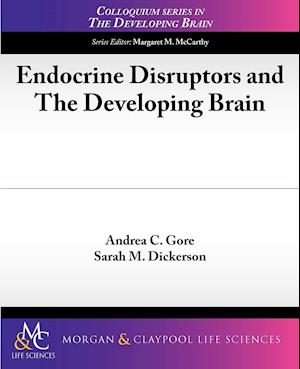 COLLOQUIUM SERIES IN
THE DEVELOPING BRAIN

Series Editor: Margaret M. McCarthy

Endocrine Disruptors and The Developing Brain

Andrea C. Gore
Sarah M. Dickerson

M&C
LIFE SCIENCES

MORGAN & CLAYPOOL LIFE SCIENCES